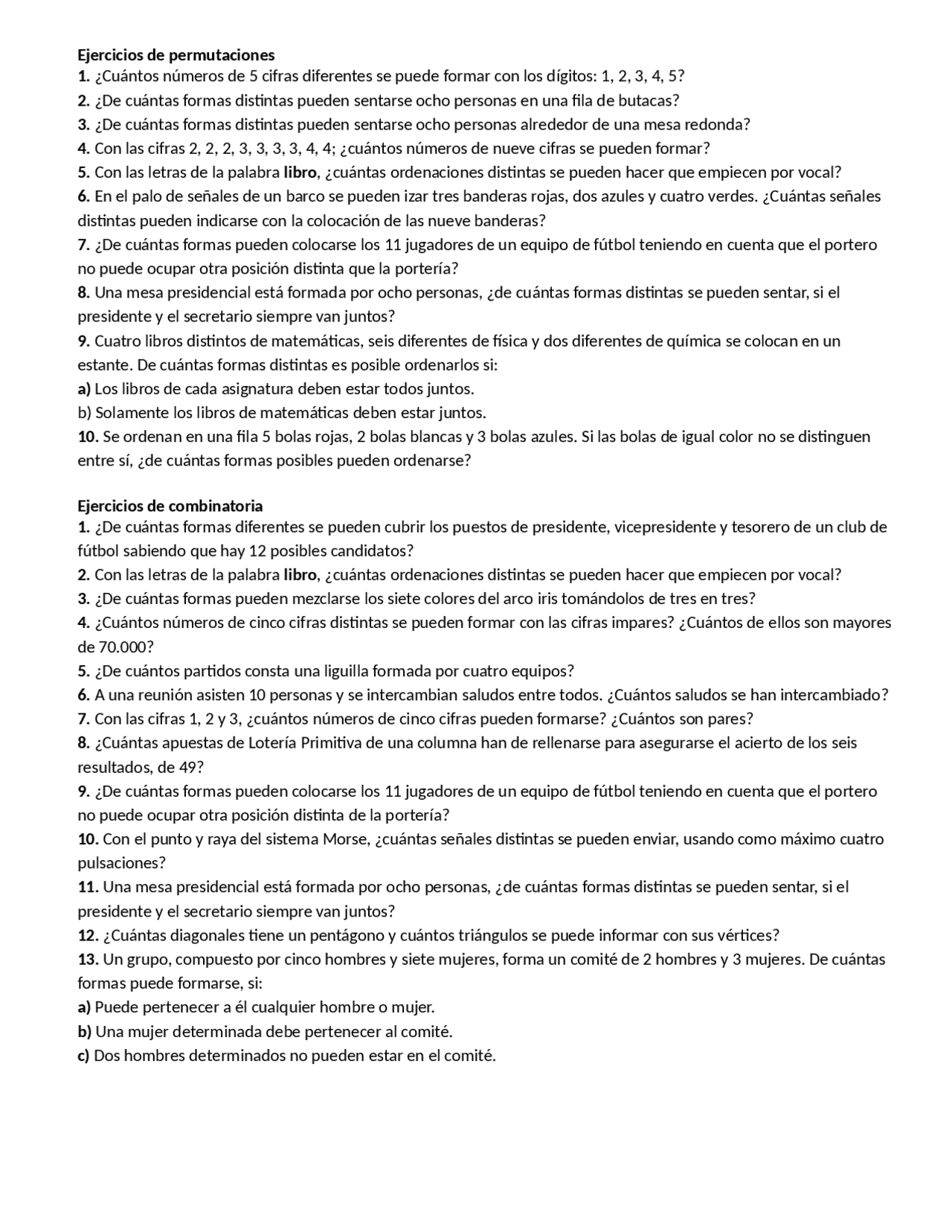 Ejercicios de permutaciones
1. ¿Cuántos números de 5 cifras diferentes se puede formar con los dígitos: 1, 2, 3, 4, 5?
2. ¿De cuántas formas distintas pueden sentarse ocho personas en una fila de butacas?
3. ¿De cuántas formas distintas pueden sentarse ocho personas alrededor de una mesa redonda?
4. Con las cifras 2, 2, 2, 3, 3, 3, 3, 4, 4; ¿cuántos números de nueve cifras se pueden formar?
5. Con las letras de la palabra libro, ¿cuántas ordenaciones distintas se pueden hacer que empiecen por vocal?
6. En el palo de señales de un barco se pueden izar tres banderas rojas, dos azules y cuatro verdes. ¿Cuántas señales distintas pueden indicarse con la colocación de las nueve banderas?
7. ¿De cuántas formas pueden colocarse los 11 jugadores de un equipo de fútbol teniendo en cuenta que el portero no puede ocupar otra posición distinta que la portería?
8. Una mesa presidencial está formada por ocho personas, ¿de cuántas formas distintas se pueden sentar, si el presidente y el secretario siempre van juntos?
9. Cuatro libros distintos de matemáticas, seis diferentes de física y dos diferentes de química se colocan en un estante. De cuántas formas distintas es posible ordenarlos si:
a) Los libros de cada asignatura deben estar todos juntos.
b) Solamente los libros de matemáticas deben estar juntos.
10. Se ordenan en una fila 5 bolas rojas, 2 bolas blancas y 3 bolas azules. Si las bolas de igual color no se distinguen entre sí, ¿de cuántas formas posibles pueden ordenarse?

Ejercicios de combinatoria
1. ¿De cuántas formas diferentes se pueden cubrir los puestos de presidente, vicepresidente y tesorero de un club de fútbol sabiendo que hay 12 posibles candidatos?
2. Con las letras de la palabra libro, ¿cuántas ordenaciones distintas se pueden hacer que empiecen por vocal?
3. ¿De cuántas formas pueden mezclarse los siete colores del arco iris tomándolos de tres en tres?
4. ¿Cuántos números de cinco cifras distintas se pueden formar con las cifras impares? ¿Cuántos de ellos son mayores de 70.000?
5. ¿De cuántos partidos consta una liguilla formada por cuatro equipos?
6. A una reunión asisten 10 personas y se intercambian saludos entre todos. ¿Cuántos saludos se han intercambiado?
7. Con las cifras 1, 2 y 3, ¿cuántos números de cinco cifras pueden formarse? ¿Cuántos son pares?
8. ¿Cuántas apuestas de Lotería Primitiva de una columna han de rellenarse para asegurarse el acierto de los seis resultados, de 49?
9. ¿De cuántas formas pueden colocarse los 11 jugadores de un equipo de fútbol teniendo en cuenta que el portero no puede ocupar otra posición distinta de la portería?
10. Con el punto y raya del sistema Morse, ¿cuántas señales distintas se pueden enviar, usando como máximo cuatro pulsaciones?
11. Una mesa presidencial está formada por ocho personas, ¿de cuántas formas distintas se pueden sentar, si el presidente y el secretario siempre van juntos?
12. ¿Cuántas diagonales tiene un pentágono y cuántos triángulos se puede informar con sus vértices?
13. Un grupo, compuesto por cinco hombres y siete mujeres, forma un comité de 2 hombres y 3 mujeres. De cuántas formas puede formarse, si:
a) Puede pertenecer a él cualquier hombre o mujer.
b) Una mujer determinada debe pertenecer al comité.
c) Dos hombres determinados no pueden estar en el comité.